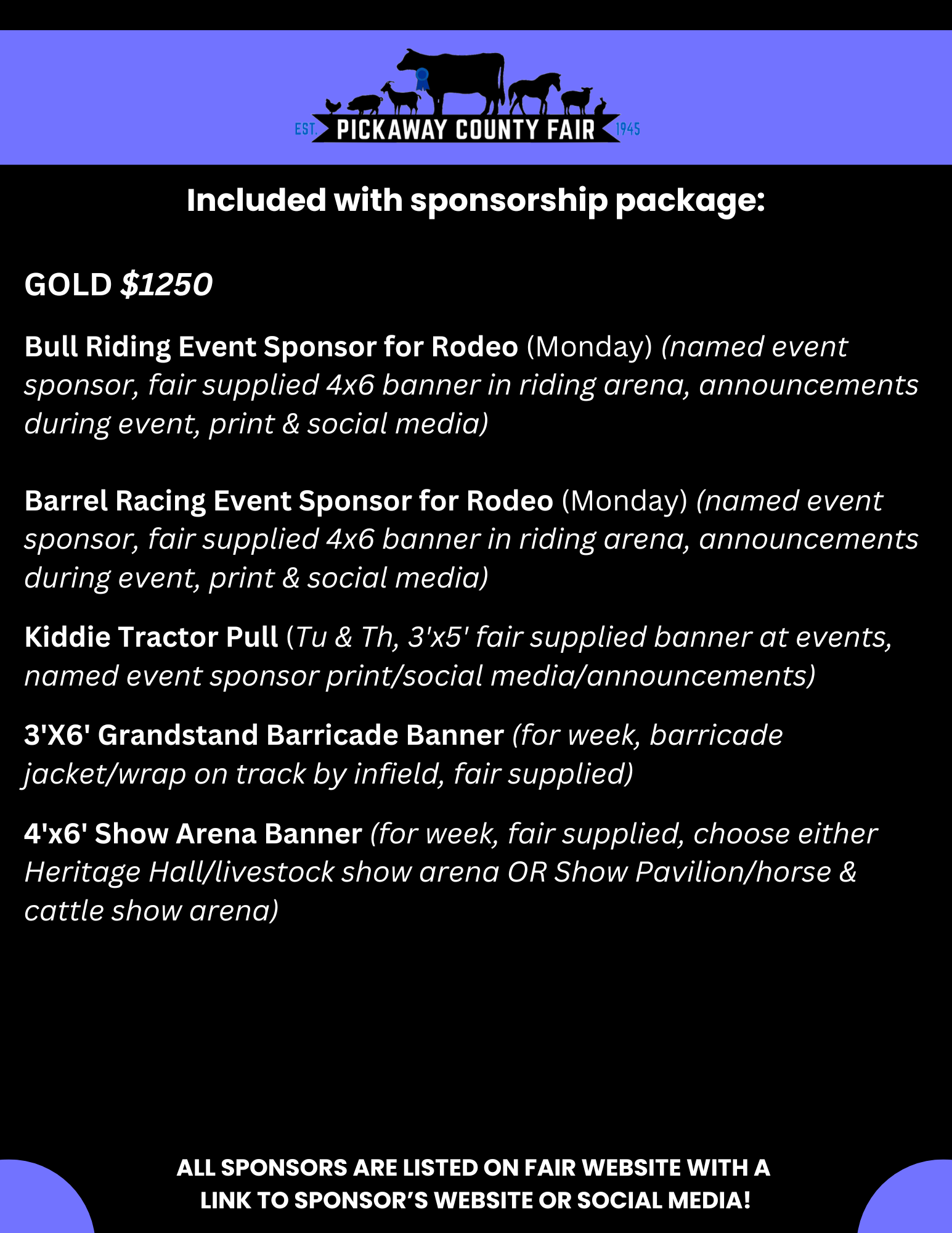 EST. PICKAWAY COUNTY FAIR 1945

Included with sponsorship package:

GOLD $1250

Bull Riding Event Sponsor for Rodeo (Monday) (named event sponsor, fair supplied 4x6 banner in riding arena, announcements during event, print & social media)

Barrel Racing Event Sponsor for Rodeo (Monday) (named event sponsor, fair supplied 4x6 banner in riding arena, announcements during event, print & social media)

Kiddie Tractor Pull (Tu & Th, 3'x5' fair supplied banner at events, named event sponsor print/social media/announcements)

3'X6' Grandstand Barricade Banner (for week, barricade jacket/wrap on track by infield, fair supplied)

4'x6' Show Arena Banner (for week, fair supplied, choose either Heritage Hall/livestock show arena OR Show Pavilion/horse & cattle show arena)

ALL SPONSORS ARE LISTED ON FAIR WEBSITE WITH A LINK TO SPONSOR'S WEBSITE OR SOCIAL MEDIA!